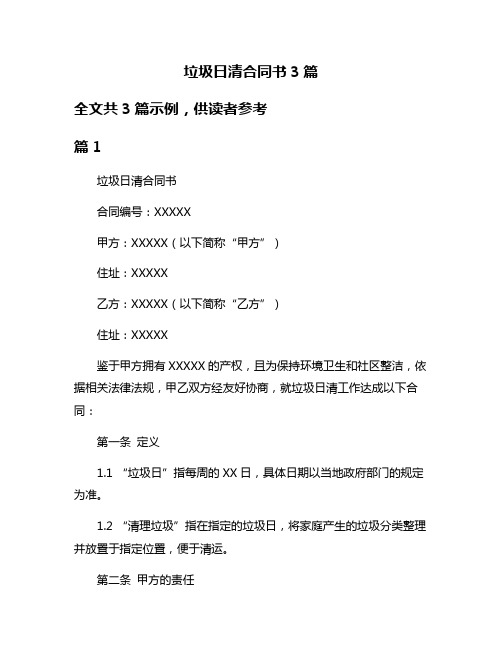 垃圾日清合同书 3 篇

全文共 3 篇示例，供读者参考

篇 1

垃圾日清合同书

合同编号：XXXXX

甲方：XXXXX（以下简称“甲方”）

住址：XXXXX

乙方：XXXXX（以下简称“乙方”）

住址：XXXXX

鉴于甲方拥有 XXXXX 的产权，且为保持环境卫生和社区整洁，依据相关法律法规，甲乙双方经友好协商，就垃圾日清工作达成以下合同：

第一条 定义

1.1 “垃圾日”指每周的 XX 日，具体日期以当地政府部门的规定为准。

1.2 “清理垃圾”指在指定的垃圾日，将家庭产生的垃圾分类整理并放置于指定位置，便于清运。

第二条 甲方的责任